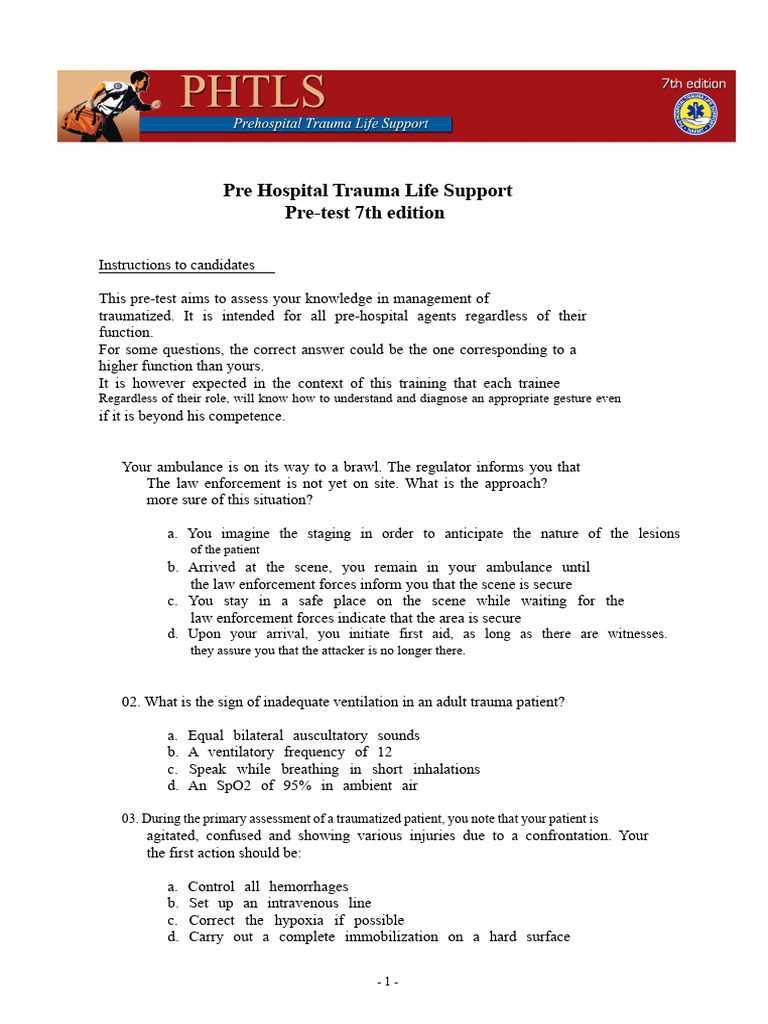 PHTLS
Prehospital Trauma Life Support
7th edition

Pre Hospital Trauma Life Support
Pre-test 7th edition

Instructions to candidates

This pre-test aims to assess your knowledge in management of traumatized. It is intended for all pre-hospital agents regardless of their function.
For some questions, the correct answer could be the one corresponding to a higher function than yours.
It is however expected in the context of this training that each trainee Regardless of their role, will know how to understand and diagnose an appropriate gesture even if it is beyond his competence.

Your ambulance is on its way to a brawl. The regulator informs you that The law enforcement is not yet on site. What is the approach? more sure of this situation?

a. You imagine the staging in order to anticipate the nature of the lesions of the patient
b. Arrived at the scene, you remain in your ambulance until the law enforcement forces inform you that the scene is secure
c. You stay in a safe place on the scene while waiting for the law enforcement forces indicate that the area is secure
d. Upon your arrival, you initiate first aid, as long as there are witnesses. they assure you that the attacker is no longer there.

02. What is the sign of inadequate ventilation in an adult trauma patient?

a. Equal bilateral auscultatory sounds
b. A ventilatory frequency of 12
c. Speak while breathing in short inhalations
d. An SpO2 of 95% in ambient air

03. During the primary assessment of a traumatized patient, you note that your patient is agitated, confused and showing various injuries due to a confrontation. Your the first action should be:

a. Control all hemorrhages
b. Set up an intravenous line
c. Correct the hypoxia if possible
d. Carry out a complete immobilization on a hard surface

- 1 -